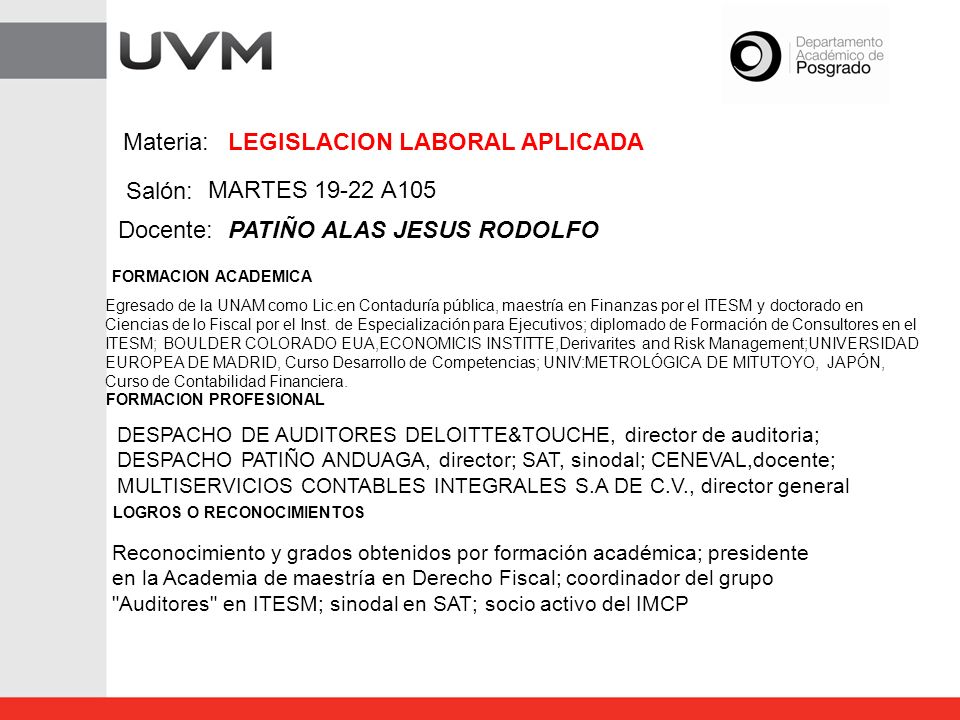 UVM

Departamento
Académico de
Posgrado

Materia: LEGISLACION LABORAL APLICADA

Salón: MARTES 19-22 A105

Docente: PATIÑO ALAS JESUS RODOLFO

FORMACION ACADEMICA

Egresado de la UNAM como Lic.en Contaduría pública, maestría en Finanzas por el ITESM y doctorado en Ciencias de lo Fiscal por el Inst. de Especialización para Ejecutivos; diplomado de Formación de Consultores en el ITESM; BOULDER COLORADO EUA,ECONOMICIS INSTITTE,Derivarites and Risk Management;UNIVERSIDAD EUROPEA DE MADRID, Curso Desarrollo de Competencias; UNIV:METROLÓGICA DE MITUTOYO, JAPÓN, Curso de Contabilidad Financiera.

FORMACION PROFESIONAL

DESPACHO DE AUDITORES DELOITTE&TOUCHE, director de auditoria; DESPACHO PATIÑO ANDUAGA, director; SAT, sinodal; CENEVAL,docente; MULTISERVICIOS CONTABLES INTEGRALES S.A DE C.V., director general

LOGROS O RECONOCIMIENTOS

Reconocimiento y grados obtenidos por formación académica; presidente en la Academia de maestría en Derecho Fiscal; coordinador del grupo "Auditores" en ITESM; sinodal en SAT; socio activo del IMCP